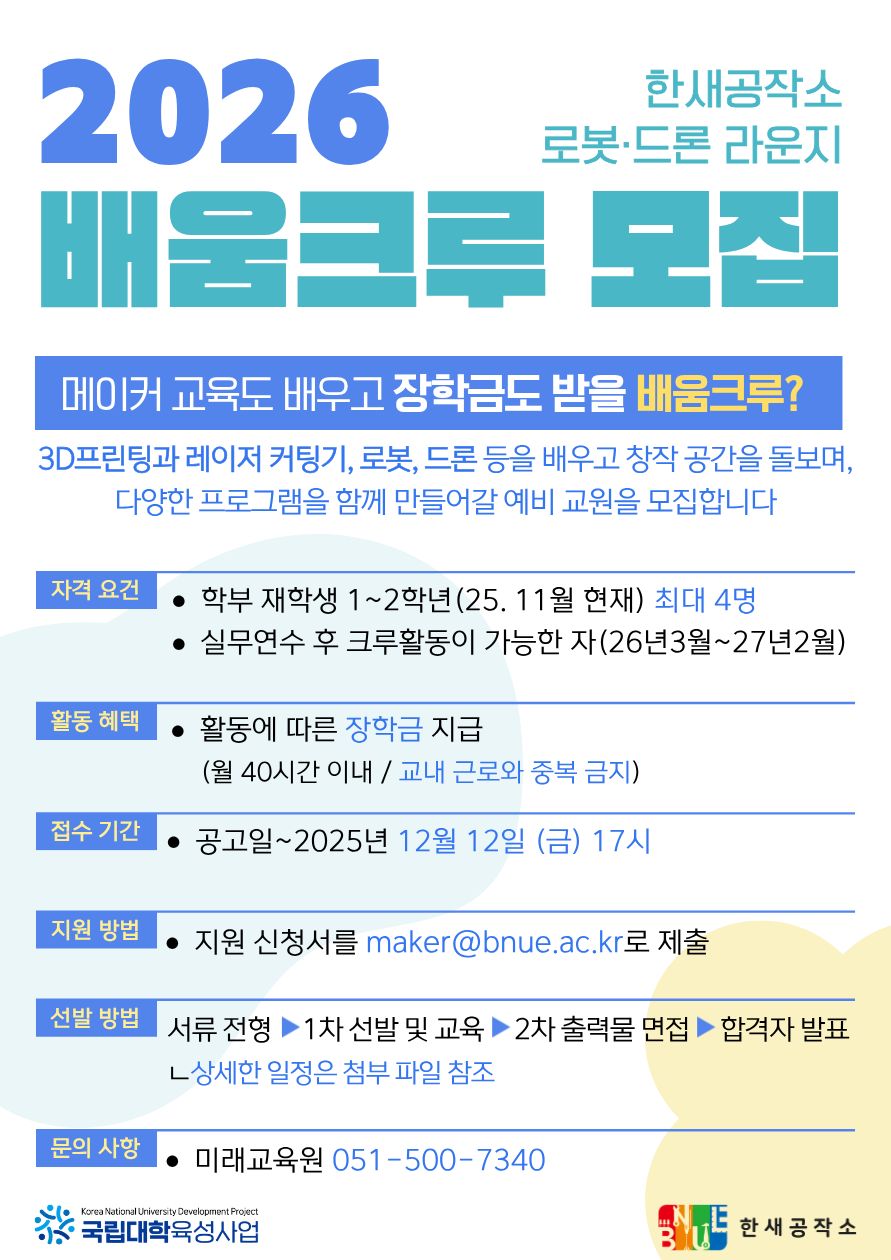 2026

한새공작소
로봇·드론 라운지

배움크루 모집

메이커 교육도 배우고 장학금도 받을 배움크루?

3D프린팅과 레이저 커팅기, 로봇, 드론 등을 배우고 창작 공간을 돌보며, 다양한 프로그램을 함께 만들어갈 예비 교원을 모집합니다

자격 요건
• 학부 재학생 1~2학년(25. 11월 현재) 최대 4명
• 실무연수 후 크루활동이 가능한 자(26년3월~27년2월)

활동 혜택
• 활동에 따른 장학금 지급
(월 40시간 이내 / 교내 근로와 중복 금지)

접수 기간
• 공고일~2025년 12월 12일 (금) 17시

지원 방법
• 지원 신청서를 maker@bnue.ac.kr로 제출

선발 방법
서류 전형 ▶1차 선발 및 교육 ▶2차 출력물 면접 ▶합격자 발표
ㄴ상세한 일정은 첨부 파일 참조

문의 사항
• 미래교육원 051-500-7340

Korea National University Development Project
국립대학육성사업

BNUE 한새공작소